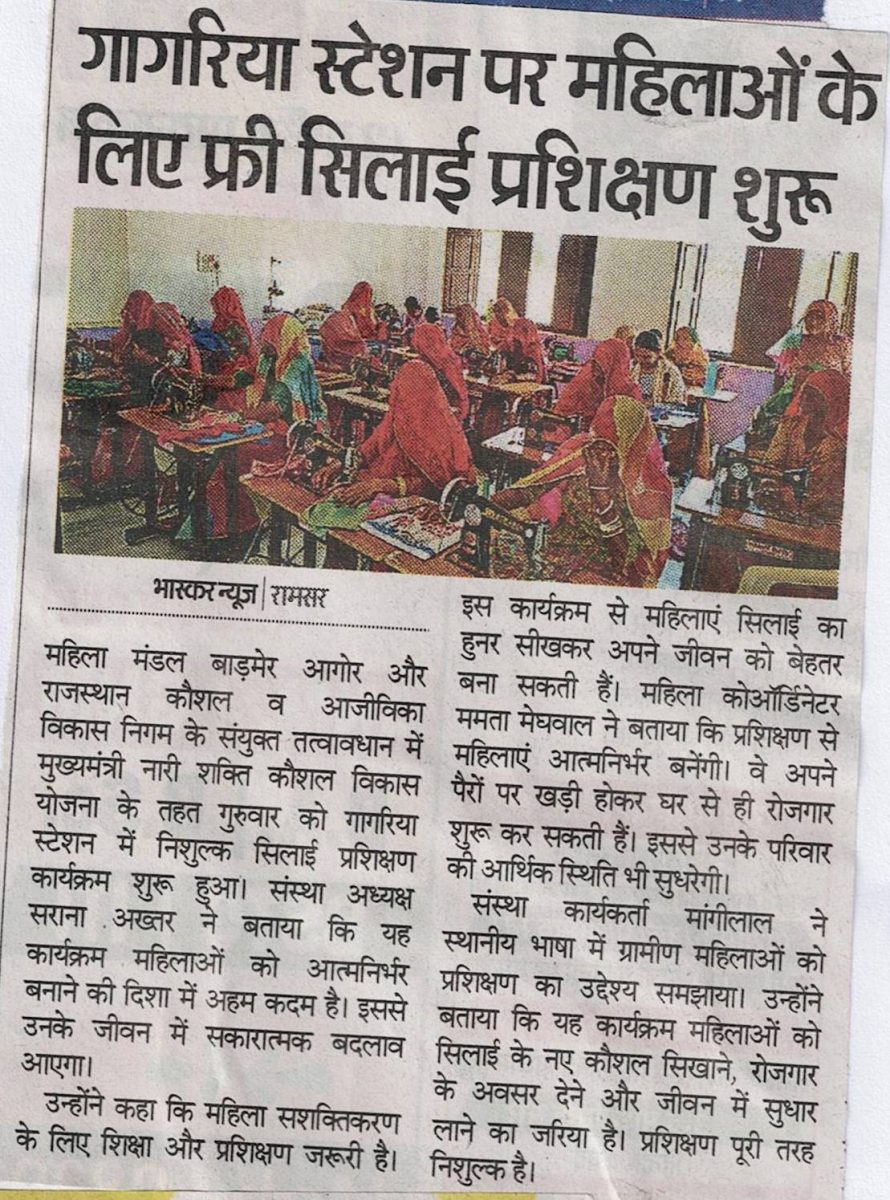 गागरिया स्टेशन पर महिलाओं के लिए फ्री सिलाई प्रशिक्षण शुरू

भास्कर न्यूज | रामसर

महिला मंडल बाड़मेर आगोर और राजस्थान कौशल व आजीविका विकास निगम के संयुक्त तत्वावधान में मुख्यमंत्री नारी शक्ति कौशल विकास योजना के तहत गुरुवार को गागरिया स्टेशन में निशुल्क सिलाई प्रशिक्षण कार्यक्रम शुरू हुआ। संस्था अध्यक्ष सराना अख्तर ने बताया कि यह कार्यक्रम महिलाओं को आत्मनिर्भर बनाने की दिशा में अहम कदम है। इससे उनके जीवन में सकारात्मक बदलाव आएगा।

उन्होंने कहा कि महिला सशक्तिकरण के लिए शिक्षा और प्रशिक्षण जरूरी है। इस कार्यक्रम से महिलाएं सिलाई का हुनर सीखकर अपने जीवन को बेहतर बना सकती हैं। महिला कोऑर्डिनेटर ममता मेघवाल ने बताया कि प्रशिक्षण से महिलाएं आत्मनिर्भर बनेंगी। वे अपने पैरों पर खड़ी होकर घर से ही रोजगार शुरू कर सकती हैं। इससे उनके परिवार की आर्थिक स्थिति भी सुधरेगी।

संस्था कार्यकर्ता मांगीलाल ने स्थानीय भाषा में ग्रामीण महिलाओं को प्रशिक्षण का उद्देश्य समझाया। उन्होंने बताया कि यह कार्यक्रम महिलाओं को सिलाई के नए कौशल सिखाने, रोजगार के अवसर देने और जीवन में सुधार लाने का जरिया है। प्रशिक्षण पूरी तरह निशुल्क है।